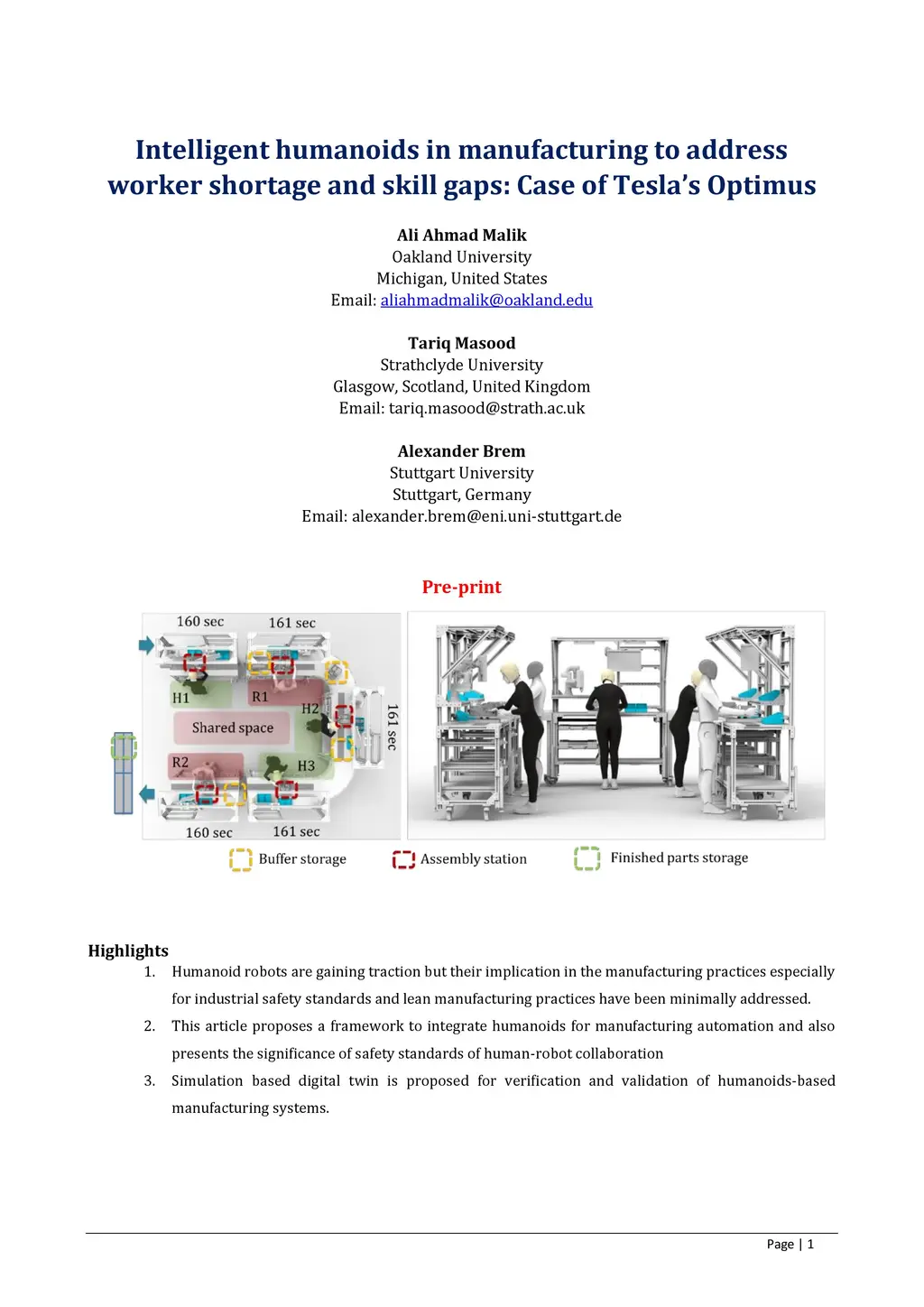 Intelligent humanoids in manufacturing to address worker shortage and skill gaps: Case of Tesla's Optimus

Ali Ahmad Malik
Oakland University
Michigan, United States
Email: aliahmadmalik@oakland.edu

Tariq Masood
Strathclyde University
Glasgow, Scotland, United Kingdom
Email: tariq.masood@strath.ac.uk

Alexander Brem
Stuttgart University
Stuttgart, Germany
Email: alexander.brem@eni.uni-stuttgart.de

Pre-print

160 sec
161 sec
H1
R1
H2
Shared space
161 sec
R2
H3
160 sec
161 sec

Buffer storage
Assembly station
Finished parts storage

Highlights
1. Humanoid robots are gaining traction but their implication in the manufacturing practices especially for industrial safety standards and lean manufacturing practices have been minimally addressed.
2. This article proposes a framework to integrate humanoids for manufacturing automation and also presents the significance of safety standards of human-robot collaboration
3. Simulation based digital twin is proposed for verification and validation of humanoids-based manufacturing systems.

Page | 1